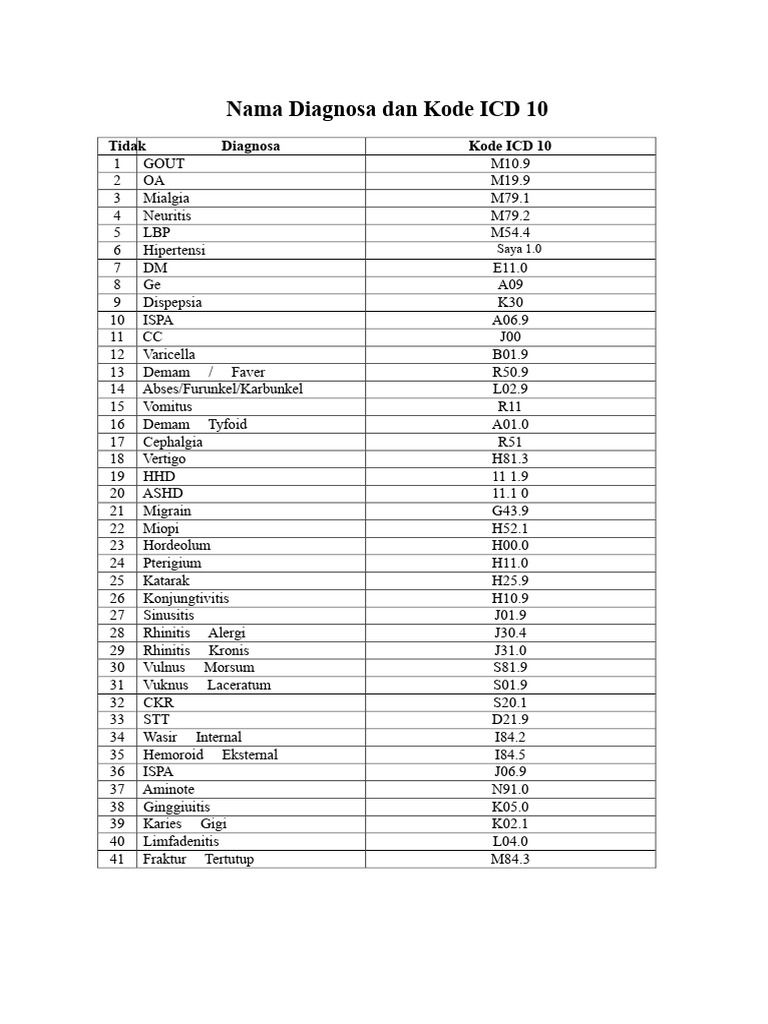 Nama Diagnosa dan Kode ICD 10

| Tidak | Diagnosa | Kode ICD 10 |
|---|---|---|
| 1 | GOUT | M10.9 |
| 2 | OA | M19.9 |
| 3 | Mialgia | M79.1 |
| 4 | Neuritis | M79.2 |
| 5 | LBP | M54.4 |
| 6 | Hipertensi | Saya 1.0 |
| 7 | DM | E11.0 |
| 8 | Ge | A09 |
| 9 | Dispepsia | K30 |
| 10 | ISPA | A06.9 |
| 11 | CC | J00 |
| 12 | Varicella | B01.9 |
| 13 | Demam / Faver | R50.9 |
| 14 | Abses/Furunkel/Karbunkel | L02.9 |
| 15 | Vomitus | R11 |
| 16 | Demam Tyfoid | A01.0 |
| 17 | Cephalgia | R51 |
| 18 | Vertigo | H81.3 |
| 19 | HHD | 11 1.9 |
| 20 | ASHD | 11.1 0 |
| 21 | Migrain | G43.9 |
| 22 | Miopi | H52.1 |
| 23 | Hordeolum | H00.0 |
| 24 | Pterigium | H11.0 |
| 25 | Katarak | H25.9 |
| 26 | Konjungtivitis | H10.9 |
| 27 | Sinusitis | J01.9 |
| 28 | Rhinitis Alergi | J30.4 |
| 29 | Rhinitis Kronis | J31.0 |
| 30 | Vulnus Morsum | S81.9 |
| 31 | Vuknus Laceratum | S01.9 |
| 32 | CKR | S20.1 |
| 33 | STT | D21.9 |
| 34 | Wasir Internal | I84.2 |
| 35 | Hemoroid Eksternal | I84.5 |
| 36 | ISPA | J06.9 |
| 37 | Aminote | N91.0 |
| 38 | Ginggiuitis | K05.0 |
| 39 | Karies Gigi | K02.1 |
| 40 | Limfadenitis | L04.0 |
| 41 | Fraktur Tertutup | M84.3 |